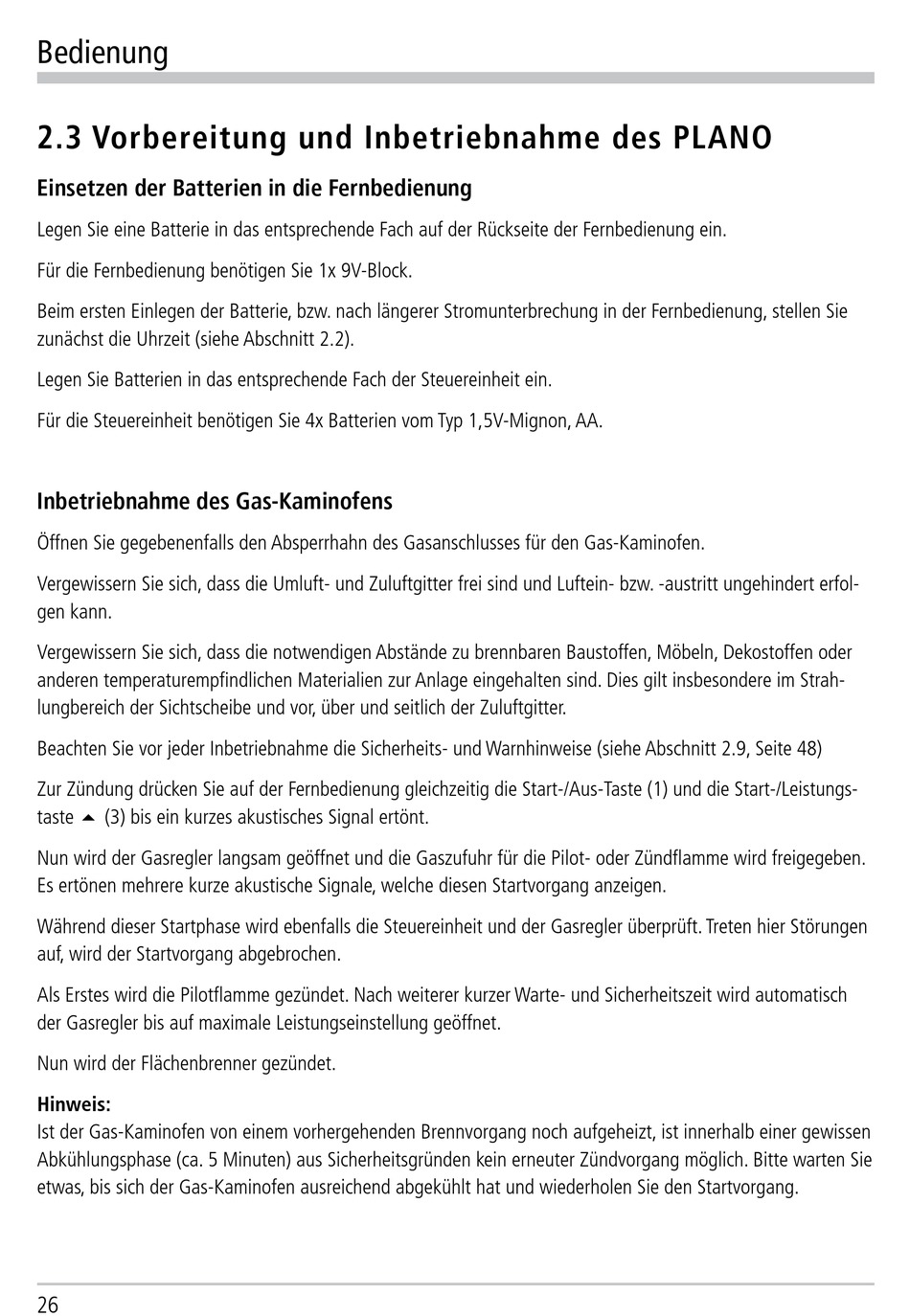 Bedienung

2.3 Vorbereitung und Inbetriebnahme des PLANO

Einsetzen der Batterien in die Fernbedienung

Legen Sie eine Batterie in das entsprechende Fach auf der Rückseite der Fernbedienung ein.

Für die Fernbedienung benötigen Sie 1x 9V-Block.

Beim ersten Einlegen der Batterie, bzw. nach längerer Stromunterbrechung in der Fernbedienung, stellen Sie zunächst die Uhrzeit (siehe Abschnitt 2.2).

Legen Sie Batterien in das entsprechende Fach der Steuereinheit ein.

Für die Steuereinheit benötigen Sie 4x Batterien vom Typ 1,5V-Mignon, AA.

Inbetriebnahme des Gas-Kaminofens

Öffnen Sie gegebenenfalls den Absperrhahn des Gasanschlusses für den Gas-Kaminofen.

Vergewissern Sie sich, dass die Umluft- und Zuluftgitter frei sind und Luftein- bzw. -austritt ungehindert erfolgen kann.

Vergewissern Sie sich, dass die notwendigen Abstände zu brennbaren Baustoffen, Möbeln, Dekostoffen oder anderen temperaturempfindlichen Materialien zur Anlage eingehalten sind. Dies gilt insbesondere im Strahlungbereich der Sichtscheibe und vor, über und seitlich der Zuluftgitter.

Beachten Sie vor jeder Inbetriebnahme die Sicherheits- und Warnhinweise (siehe Abschnitt 2.9, Seite 48)

Zur Zündung drücken Sie auf der Fernbedienung gleichzeitig die Start-/Aus-Taste (1) und die Start-/Leistungstaste ▲ (3) bis ein kurzes akustisches Signal ertönt.

Nun wird der Gasregler langsam geöffnet und die Gaszufuhr für die Pilot- oder Zündflamme wird freigegeben. Es ertönen mehrere kurze akustische Signale, welche diesen Startvorgang anzeigen.

Während dieser Startphase wird ebenfalls die Steuereinheit und der Gasregler überprüft. Treten hier Störungen auf, wird der Startvorgang abgebrochen.

Als Erstes wird die Pilotflamme gezündet. Nach weiterer kurzer Warte- und Sicherheitszeit wird automatisch der Gasregler bis auf maximale Leistungseinstellung geöffnet.

Nun wird der Flächenbrenner gezündet.

Hinweis:
Ist der Gas-Kaminofen von einem vorhergehenden Brennvorgang noch aufgeheizt, ist innerhalb einer gewissen Abkühlungsphase (ca. 5 Minuten) aus Sicherheitsgründen kein erneuter Zündvorgang möglich. Bitte warten Sie etwas, bis sich der Gas-Kaminofen ausreichend abgekühlt hat und wiederholen Sie den Startvorgang.

26